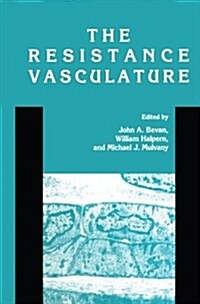 THE RESISTANCE VASCULATURE

Edited by
John A. Bevan,
William Halpern,
and Michael J. Mulvany